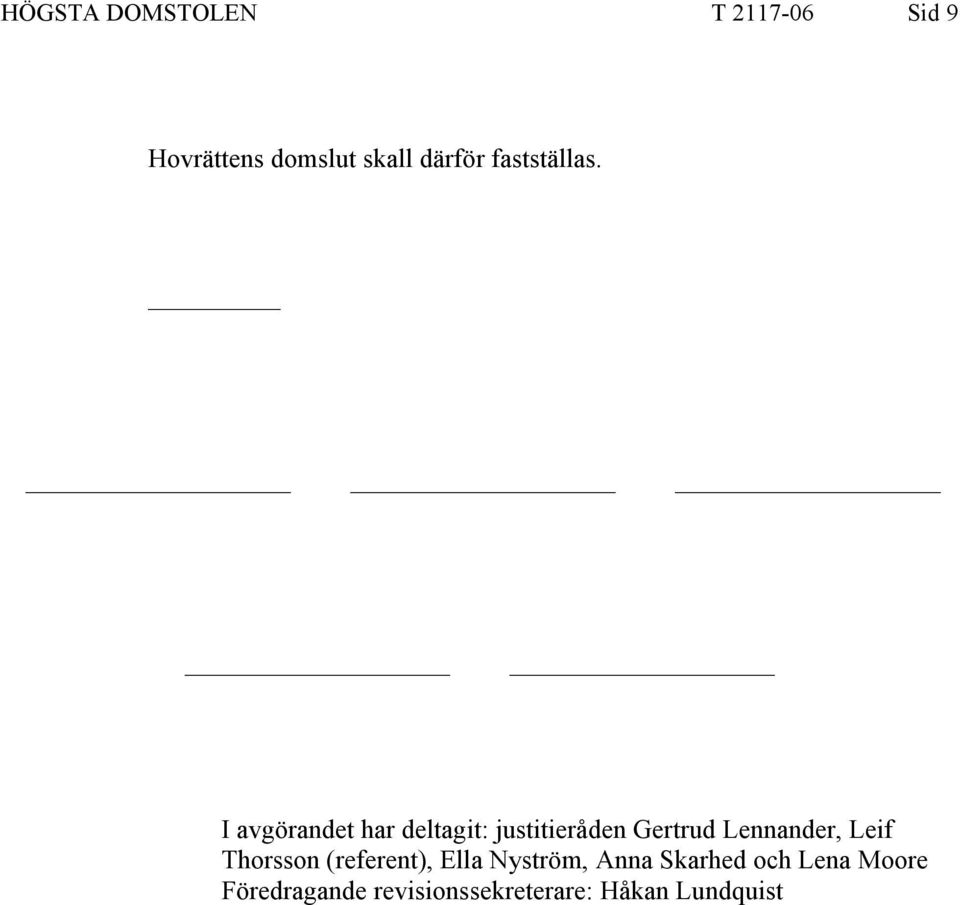 HÖGSTA DOMSTOLEN T 2117-06 Sid 9

Hovrättens domslut skall därför fastställas.

I avgörandet har deltagit: justitieråden Gertrud Lennander, Leif Thorsson (referent), Ella Nyström, Anna Skarhed och Lena Moore
Föredragande revisionssekreterare: Håkan Lundquist